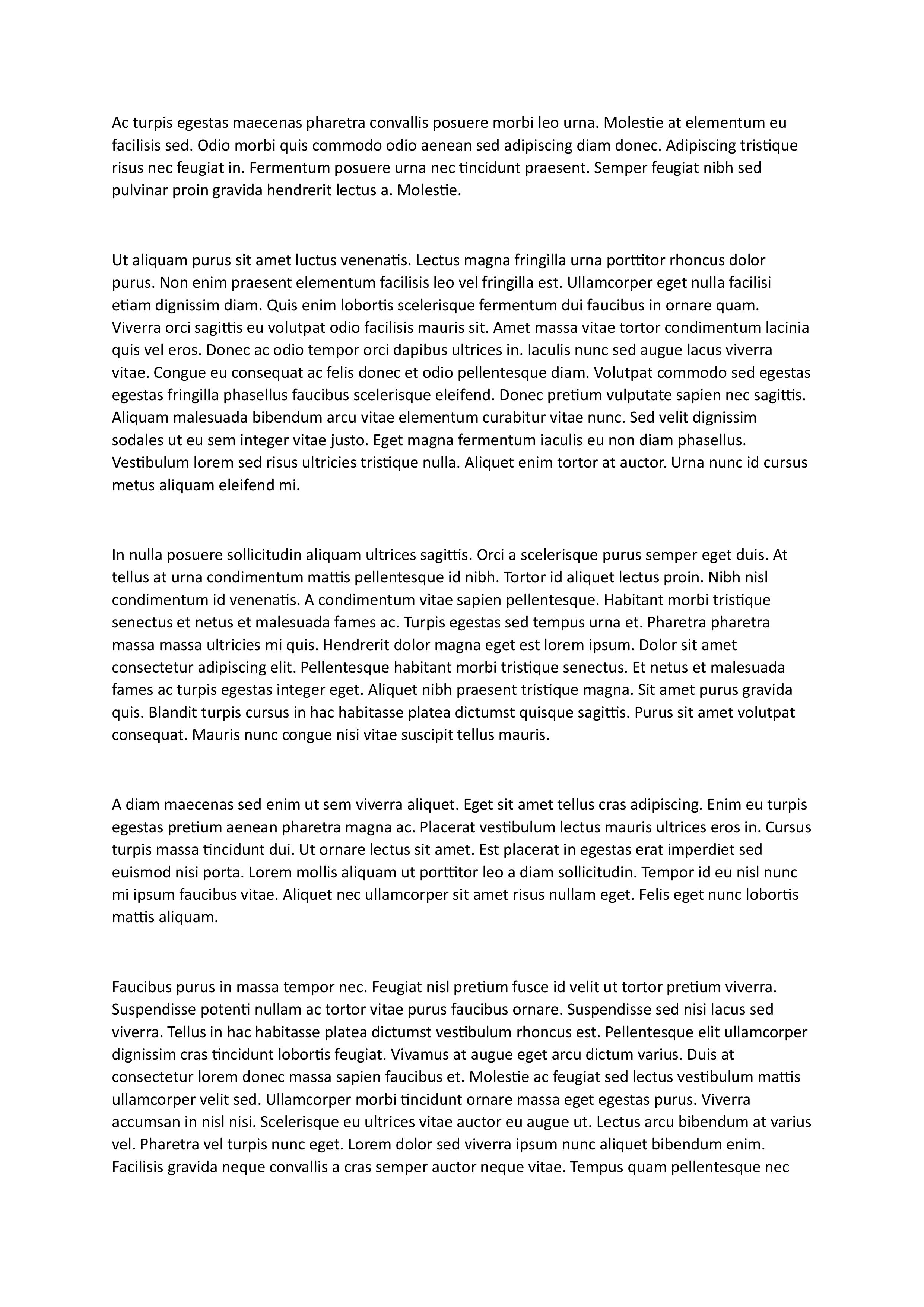 Ac turpis egestas maecenas pharetra convallis posuere morbi leo urna. Molestie at elementum eu facilisis sed. Odio morbi quis commodo odio aenean sed adipiscing diam donec. Adipiscing tristique risus nec feugiat in. Fermentum posuere urna nec tincidunt praesent. Semper feugiat nibh sed pulvinar proin gravida hendrerit lectus a. Molestie.

Ut aliquam purus sit amet luctus venenatis. Lectus magna fringilla urna porttitor rhoncus dolor purus. Non enim praesent elementum facilisis leo vel fringilla est. Ullamcorper eget nulla facilisi etiam dignissim diam. Quis enim lobortis scelerisque fermentum dui faucibus in ornare quam. Viverra orci sagittis eu volutpat odio facilisis mauris sit. Amet massa vitae tortor condimentum lacinia quis vel eros. Donec ac odio tempor orci dapibus ultrices in. Iaculis nunc sed augue lacus viverra vitae. Congue eu consequat ac felis donec et odio pellentesque diam. Volutpat commodo sed egestas egestas fringilla phasellus faucibus scelerisque eleifend. Donec pretium vulputate sapien nec sagittis. Aliquam malesuada bibendum arcu vitae elementum curabitur vitae nunc. Sed velit dignissim sodales ut eu sem integer vitae justo. Eget magna fermentum iaculis eu non diam phasellus. Vestibulum lorem sed risus ultricies tristique nulla. Aliquet enim tortor at auctor. Urna nunc id cursus metus aliquam eleifend mi.

In nulla posuere sollicitudin aliquam ultrices sagittis. Orci a scelerisque purus semper eget duis. At tellus at urna condimentum mattis pellentesque id nibh. Tortor id aliquet lectus proin. Nibh nisl condimentum id venenatis. A condimentum vitae sapien pellentesque. Habitant morbi tristique senectus et netus et malesuada fames ac. Turpis egestas sed tempus urna et. Pharetra pharetra massa massa ultricies mi quis. Hendrerit dolor magna eget est lorem ipsum. Dolor sit amet consectetur adipiscing elit. Pellentesque habitant morbi tristique senectus. Et netus et malesuada fames ac turpis egestas integer eget. Aliquet nibh praesent tristique magna. Sit amet purus gravida quis. Blandit turpis cursus in hac habitasse platea dictumst quisque sagittis. Purus sit amet volutpat consequat. Mauris nunc congue nisi vitae suscipit tellus mauris.

A diam maecenas sed enim ut sem viverra aliquet. Eget sit amet tellus cras adipiscing. Enim eu turpis egestas pretium aenean pharetra magna ac. Placerat vestibulum lectus mauris ultrices eros in. Cursus turpis massa tincidunt dui. Ut ornare lectus sit amet. Est placerat in egestas erat imperdiet sed euismod nisi porta. Lorem mollis aliquam ut porttitor leo a diam sollicitudin. Tempor id eu nisl nunc mi ipsum faucibus vitae. Aliquet nec ullamcorper sit amet risus nullam eget. Felis eget nunc lobortis mattis aliquam.

Faucibus purus in massa tempor nec. Feugiat nisl pretium fusce id velit ut tortor pretium viverra. Suspendisse potenti nullam ac tortor vitae purus faucibus ornare. Suspendisse sed nisi lacus sed viverra. Tellus in hac habitasse platea dictumst vestibulum rhoncus est. Pellentesque elit ullamcorper dignissim cras tincidunt lobortis feugiat. Vivamus at augue eget arcu dictum varius. Duis at consectetur lorem donec massa sapien faucibus et. Molestie ac feugiat sed lectus vestibulum mattis ullamcorper velit sed. Ullamcorper morbi tincidunt ornare massa eget egestas purus. Viverra accumsan in nisl nisi. Scelerisque eu ultrices vitae auctor eu augue ut. Lectus arcu bibendum at varius vel. Pharetra vel turpis nunc eget. Lorem dolor sed viverra ipsum nunc aliquet bibendum enim. Facilisis gravida neque convallis a cras semper auctor neque vitae. Tempus quam pellentesque nec